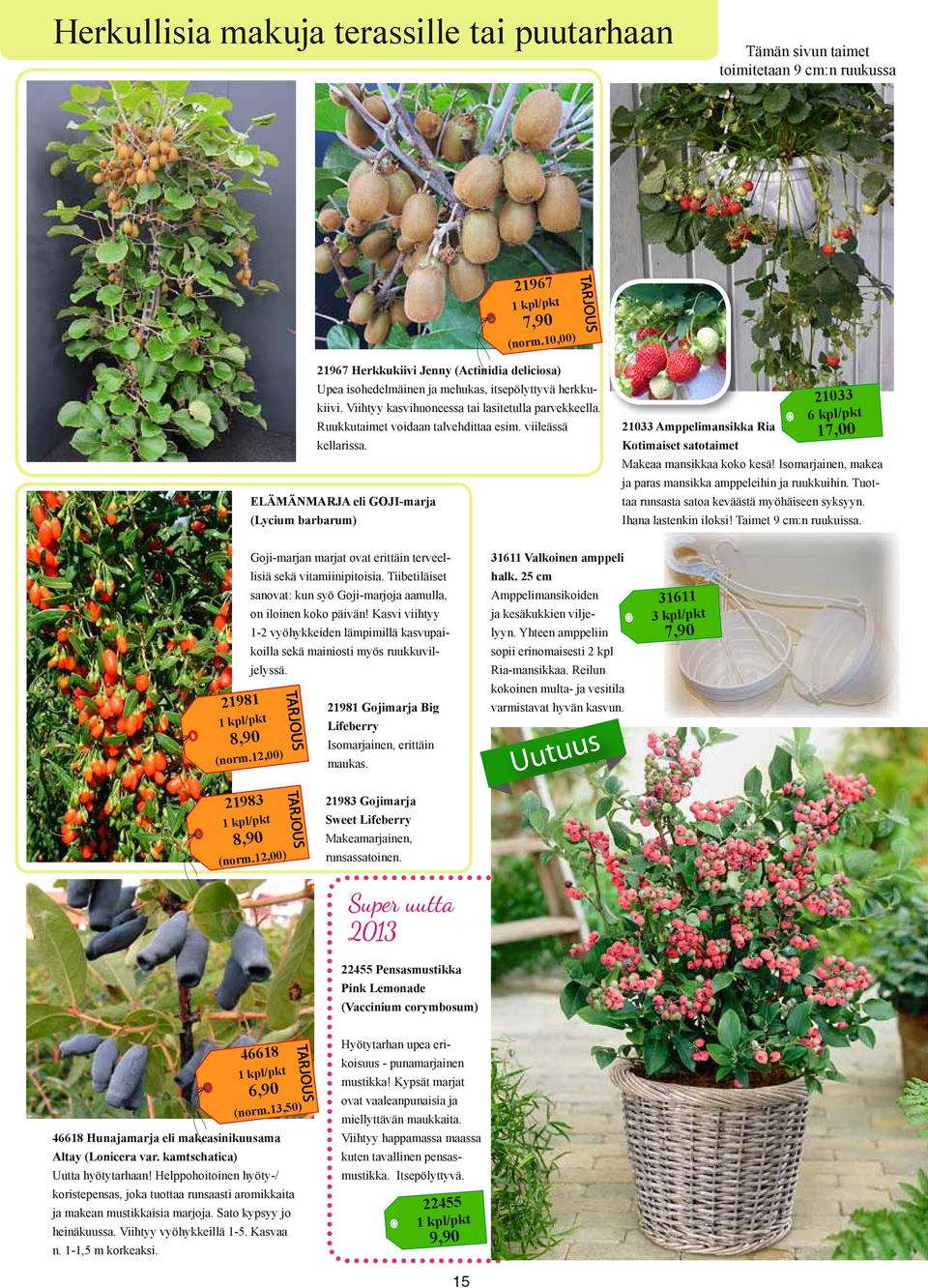 Herkullisia makuja terassille tai puutarhaan

Tämän sivun taimet toimitetaan 9 cm:n ruukussa

21967
1 kpl/pkt
7,90
(norm.10,00)
TARJOUS

21967 Herkkukiivi Jenny (Actinidia deliciosa)
Upea isohedelmäinen ja mehukas, itsepölyttyvä herkkukiivi. Viihtyy kasvihuoneessa tai lasitetulla parvekkeella. Ruukkutaimet voidaan talvehdittaa esim. viileässä kellarissa.

21033
6 kpl/pkt
17,00

21033 Amppelimansikka Ria
Kotimaiset satotaimet
Makeaa mansikkaa koko kesä! Isomarjainen, makea ja paras mansikka amppeleihin ja ruukkuihin. Tuottaa runsasta satoa keväästä myöhäiseen syksyyn. Ihana lastenkin iloksi! Taimet 9 cm:n ruukuissa.

ELÄMÄNMARJA eli GOJI-marja
(Lycium barbarum)

Goji-marjan marjat ovat erittäin terveellisiä sekä vitamiinipitoisia. Tiibetiläiset sanovat: kun syö Goji-marjoja aamulla, on iloinen koko päivän! Kasvi viihtyy 1-2 vyöhykkeiden lämpimillä kasvupaikoilla sekä mainiosti myös ruukkuviljelyssä.

21981
1 kpl/pkt
8,90
(norm.12,00)
TARJOUS

21981 Gojimarja Big Lifeberry
Isomarjainen, erittäin maukas.

21983
1 kpl/pkt
8,90
(norm.12,00)
TARJOUS

21983 Gojimarja Sweet Lifeberry
Makeamarjainen, runsassatoinen.

31611 Valkoinen amppeli halk. 25 cm
Amppelimansikoiden ja kesäkukkien viljelyyn. Yhteen amppeliin sopii erinomaisesti 2 kpl Ria-mansikkaa. Reilun kokoinen multa- ja vesitila varmistavat hyvän kasvun.

31611
3 kpl/pkt
7,90

Uutuus

Super uutta 2013

22455 Pensasmustikka Pink Lemonade
(Vaccinium corymbosum)

Hyötytarhan upea erikoisuus - punamarjainen mustikka! Kypsät marjat ovat vaaleanpunaisia ja miellyttävän maukkaita. Viihtyy happamassa maassa kuten tavallinen pensasmustikka. Itsepölyttyvä.

22455
1 kpl/pkt
9,90

46618
1 kpl/pkt
6,90
(norm.13,50)
TARJOUS

46618 Hunajamarja eli makeasinikuusama
Altay (Lonicera var. kamtschatica)
Uutta hyötytarhaan! Helppohoitoinen hyöty-/koristepensas, joka tuottaa runsaasti aromikkaita ja makean mustikkaisia marjoja. Sato kypsyy jo heinäkuussa. Viihtyy vyöhykkeillä 1-5. Kasvaa n. 1-1,5 m korkeaksi.

15